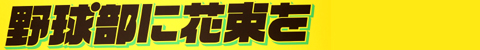 野球部に花束を